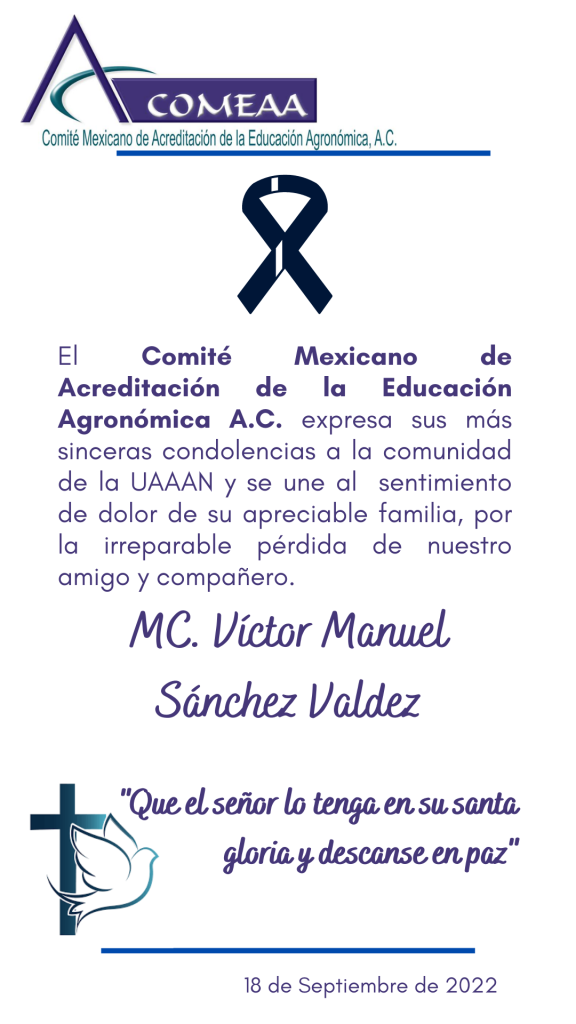 COMEAA
Comité Mexicano de Acreditación de la Educación Agronómica, A.C.

El Comité Mexicano de Acreditación de la Educación Agronómica A.C. expresa sus más sinceras condolencias a la comunidad de la UAAAN y se une al sentimiento de dolor de su apreciable familia, por la irreparable pérdida de nuestro amigo y compañero.

MC. Víctor Manuel Sánchez Valdez

"Que el señor lo tenga en su santa gloria y descanse en paz"

18 de Septiembre de 2022